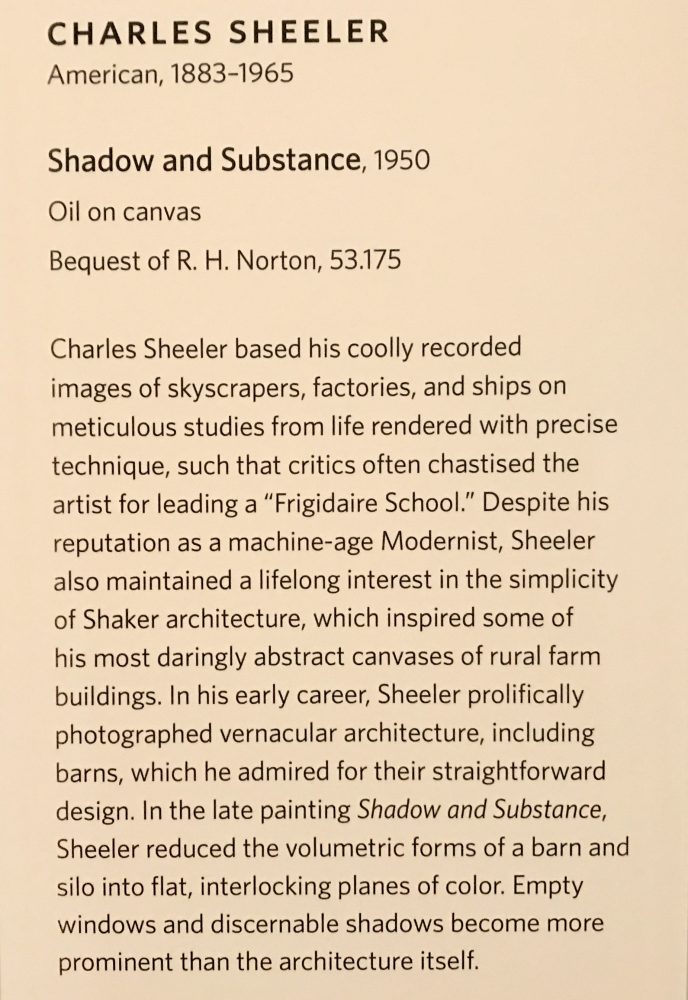 CHARLES SHEELER
American, 1883-1965

Shadow and Substance, 1950
Oil on canvas
Bequest of R. H. Norton, 53.175

Charles Sheeler based his coolly recorded images of skyscrapers, factories, and ships on meticulous studies from life rendered with precise technique, such that critics often chastised the artist for leading a "Frigidaire School." Despite his reputation as a machine-age Modernist, Sheeler also maintained a lifelong interest in the simplicity of Shaker architecture, which inspired some of his most daringly abstract canvases of rural farm buildings. In his early career, Sheeler prolifically photographed vernacular architecture, including barns, which he admired for their straightforward design. In the late painting Shadow and Substance, Sheeler reduced the volumetric forms of a barn and silo into flat, interlocking planes of color. Empty windows and discernable shadows become more prominent than the architecture itself.